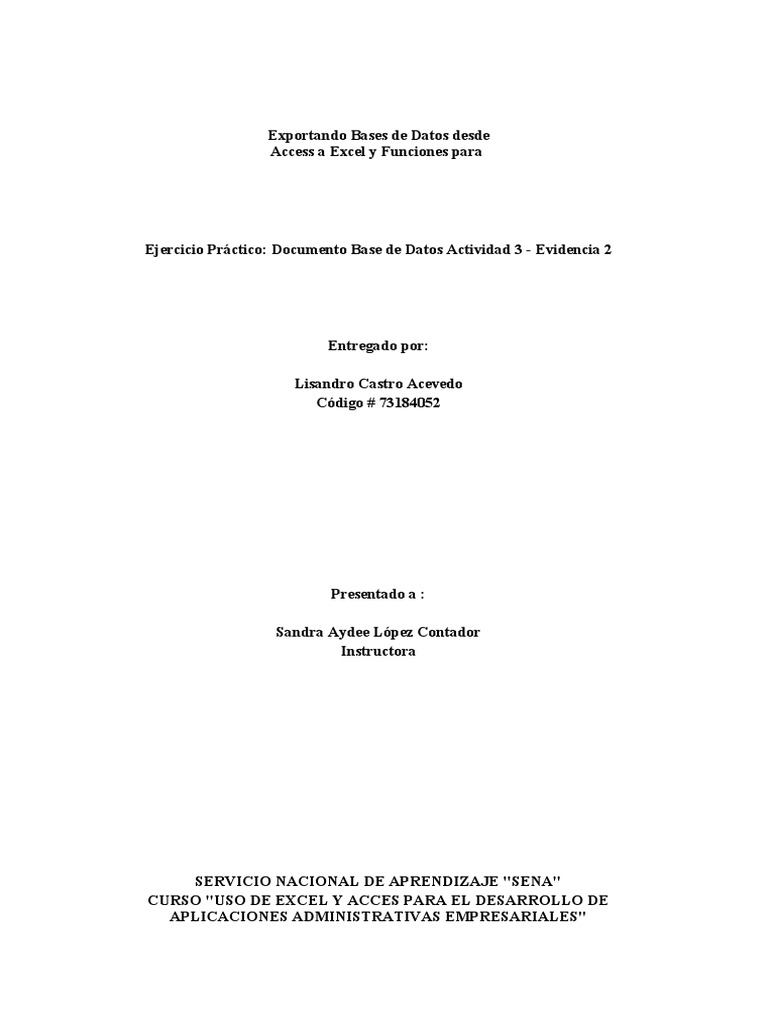 Exportando Bases de Datos desde
Access a Excel y Funciones para

Ejercicio Práctico: Documento Base de Datos Actividad 3 - Evidencia 2

Entregado por:

Lisandro Castro Acevedo
Código # 73184052

Presentado a :

Sandra Aydee López Contador
Instructora

SERVICIO NACIONAL DE APRENDIZAJE "SENA"
CURSO "USO DE EXCEL Y ACCES PARA EL DESARROLLO DE APLICACIONES ADMINISTRATIVAS EMPRESARIALES"